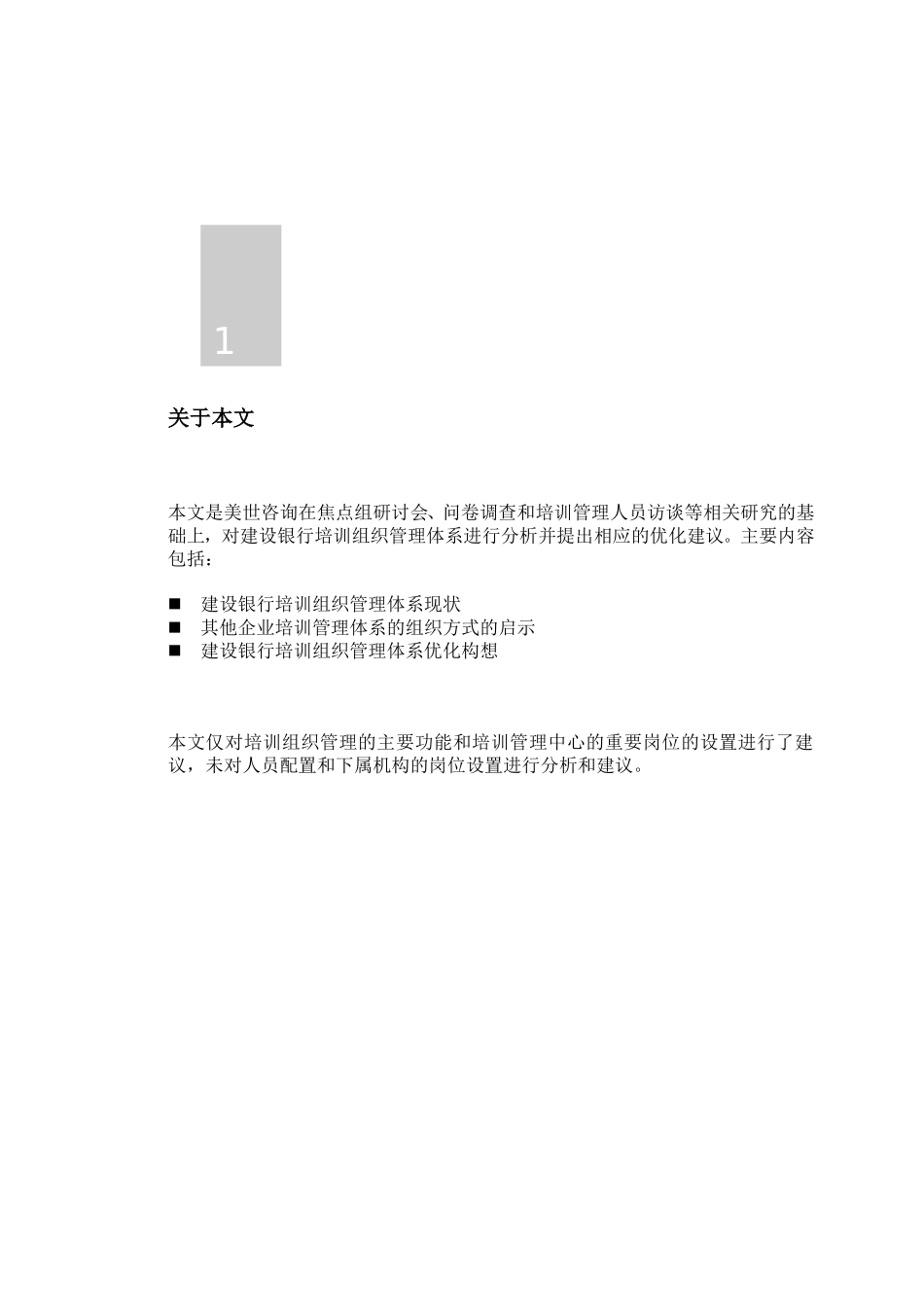 1

关于本文

本文是美世咨询在焦点组研讨会、问卷调查和培训管理人员访谈等相关研究的基础上，对建设银行培训组织管理体系进行分析并提出相应的优化建议。主要内容包括：

■ 建设银行培训组织管理体系现状
■ 其他企业培训管理体系的组织方式的启示
■ 建设银行培训组织管理体系优化构想

本文仅对培训组织管理的主要功能和培训管理中心的重要岗位的设置进行了建议，未对人员配置和下属机构的岗位设置进行分析和建议。